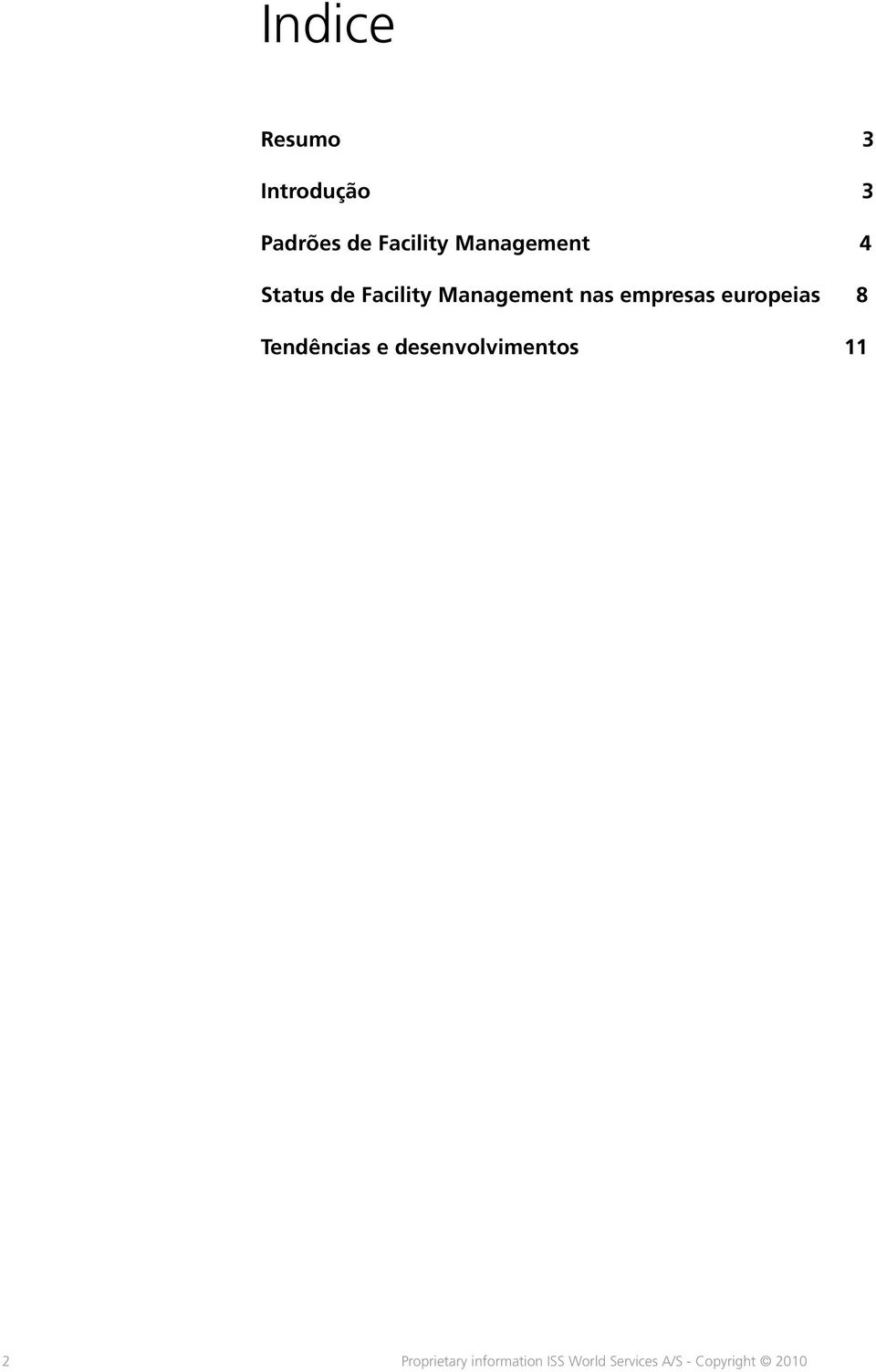 Indice

Resumo 3

Introdução 3

Padrões de Facility Management 4

Status de Facility Management nas empresas europeias 8

Tendências e desenvolvimentos 11

2 Proprietary information ISS World Services A/S - Copyright © 2010